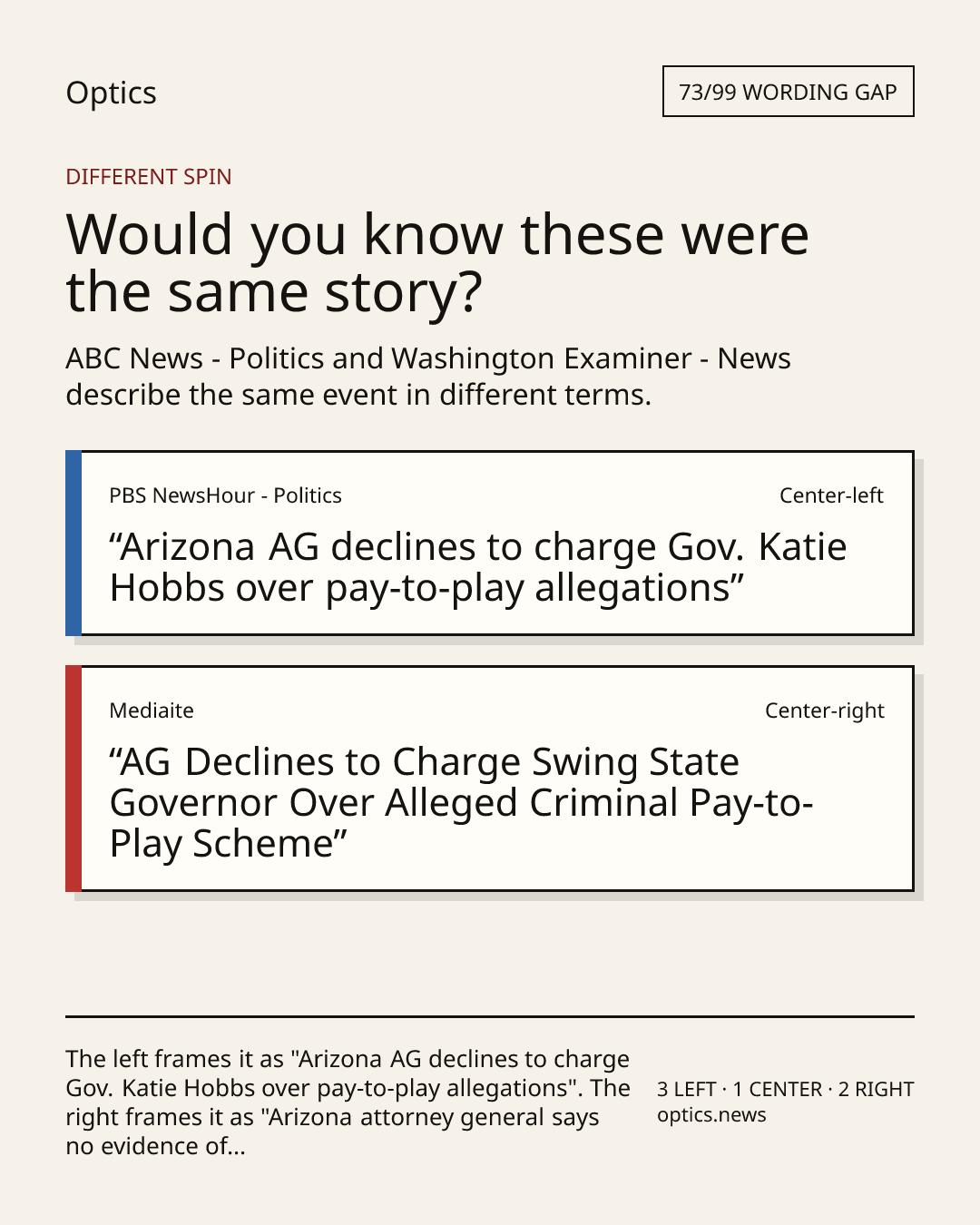 Optics

73/99 WORDING GAP

DIFFERENT SPIN

Would you know these were the same story?

ABC News - Politics and Washington Examiner - News describe the same event in different terms.

PBS NewsHour - Politics

Center-left

"Arizona AG declines to charge Gov. Katie Hobbs over pay-to-play allegations"

Mediaite

Center-right

"AG Declines to Charge Swing State Governor Over Alleged Criminal Pay-to-Play Scheme"

The left frames it as "Arizona AG declines to charge Gov. Katie Hobbs over pay-to-play allegations". The right frames it as "Arizona attorney general says no evidence of...

3 LEFT · 1 CENTER · 2 RIGHT
optics.news